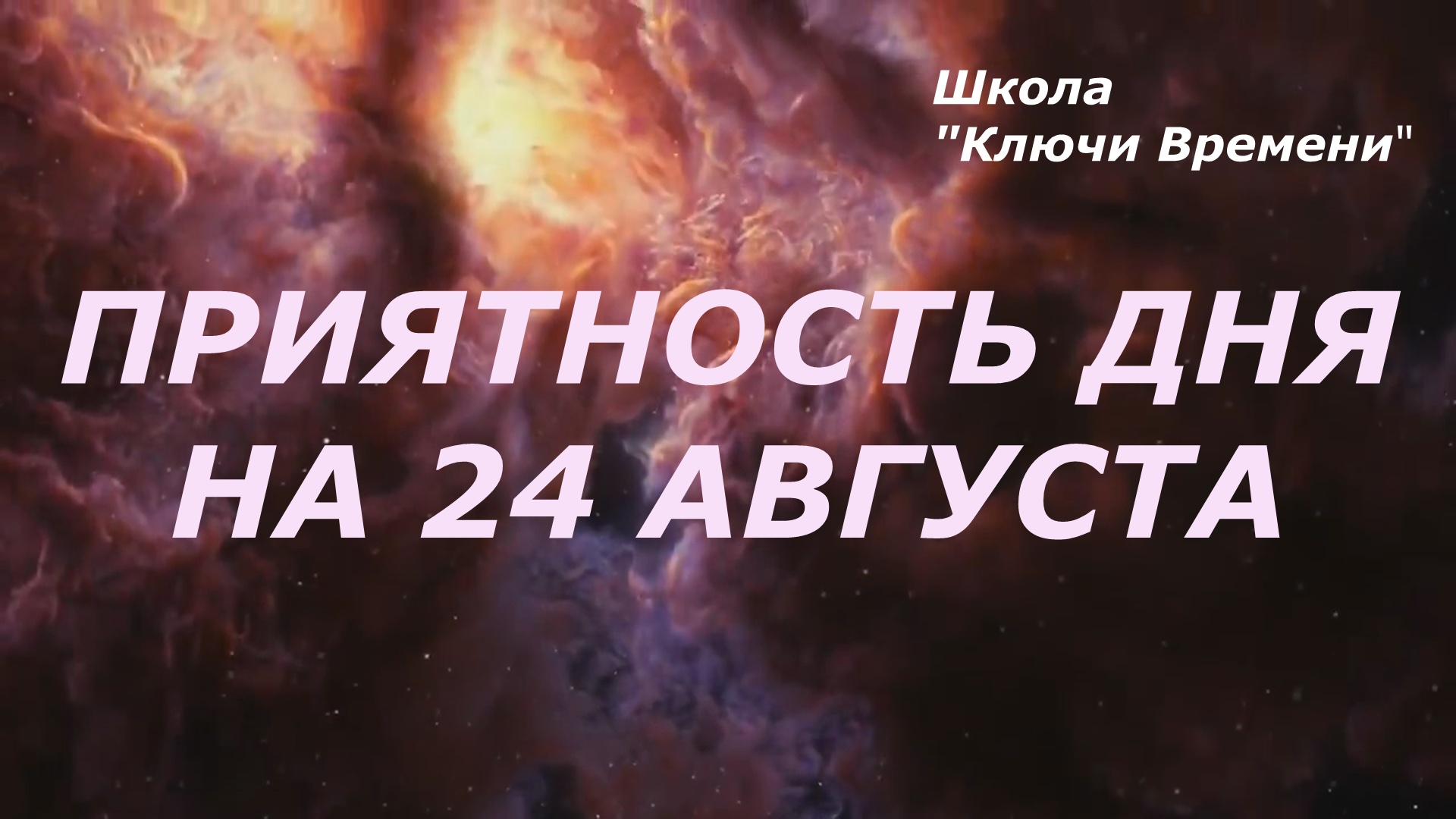 Школа
"Ключи Времени"

ПРИЯТНОСТЬ ДНЯ
НА 24 АВГУСТА